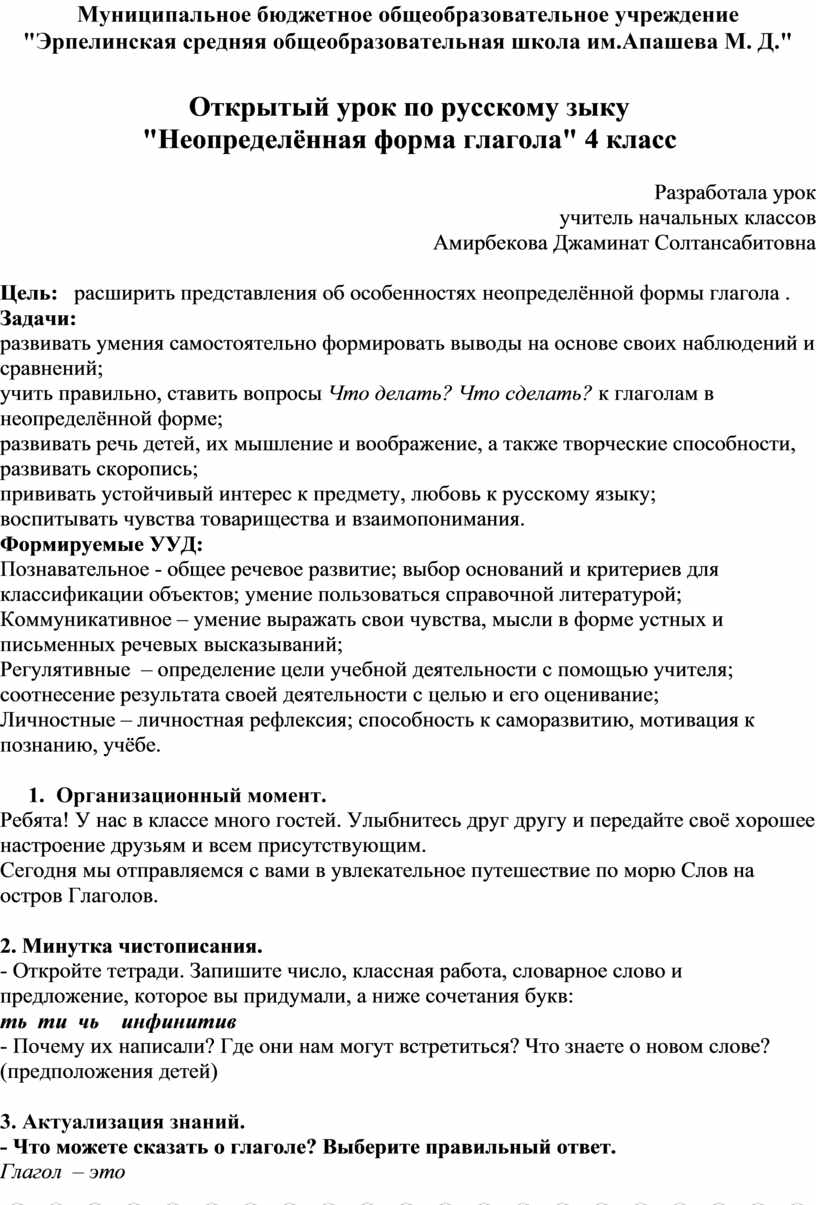 Муниципальное бюджетное общеобразовательное учреждение
"Эрпелинская средняя общеобразовательная школа им.Апашева М. Д."

Открытый урок по русскому зыку
"Неопределённая форма глагола" 4 класс

Разработала урок
учитель начальных классов
Амирбекова Джаминат Солтансабитовна

Цель: расширить представления об особенностях неопределённой формы глагола .
Задачи:
развивать умения самостоятельно формировать выводы на основе своих наблюдений и сравнений;
учить правильно, ставить вопросы Что делать? Что сделать? к глаголам в неопределённой форме;
развивать речь детей, их мышление и воображение, а также творческие способности, развивать скоропись;
прививать устойчивый интерес к предмету, любовь к русскому языку;
воспитывать чувства товарищества и взаимопонимания.
Формируемые УУД:
Познавательное - общее речевое развитие; выбор оснований и критериев для классификации объектов; умение пользоваться справочной литературой;
Коммуникативное – умение выражать свои чувства, мысли в форме устных и письменных речевых высказываний;
Регулятивные – определение цели учебной деятельности с помощью учителя; соотнесение результата своей деятельности с целью и его оценивание;
Личностные – личностная рефлексия; способность к саморазвитию, мотивация к познанию, учёбе.

1. Организационный момент.
Ребята! У нас в классе много гостей. Улыбнитесь друг другу и передайте своё хорошее настроение друзьям и всем присутствующим.
Сегодня мы отправляемся с вами в увлекательное путешествие по морю Слов на остров Глаголов.

2. Минутка чистописания.
- Откройте тетради. Запишите число, классная работа, словарное слово и предложение, которое вы придумали, а ниже сочетания букв:
ть ти чь инфинитив
- Почему их написали? Где они нам могут встретиться? Что знаете о новом слове? (предположения детей)

3. Актуализация знаний.
- Что можете сказать о глаголе? Выберите правильный ответ.
Глагол – это